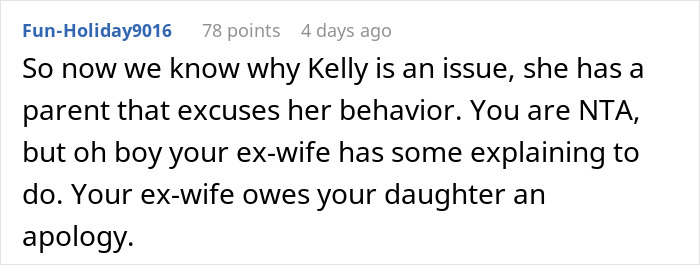 Fun-Holiday9016 78 points 4 days ago

So now we know why Kelly is an issue, she has a parent that excuses her behavior. You are NTA, but oh boy your ex-wife has some explaining to do. Your ex-wife owes your daughter an apology.